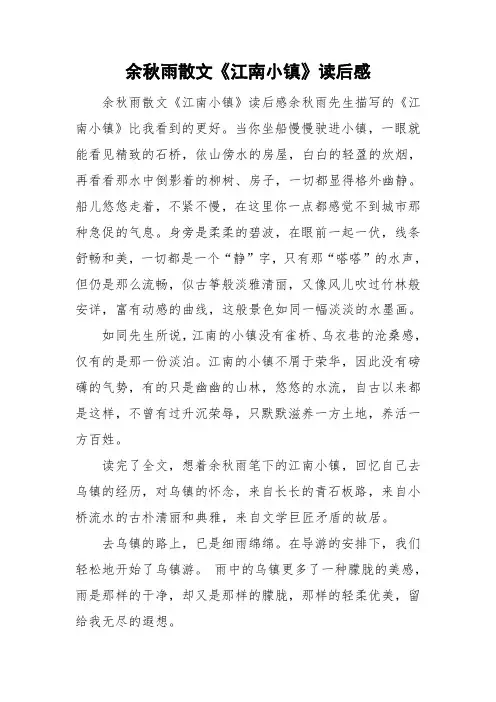 余秋雨散文《江南小镇》读后感

余秋雨散文《江南小镇》读后感余秋雨先生描写的《江南小镇》比我看到的更好。当你坐船慢慢驶进小镇，一眼就能看见精致的石桥，依山傍水的房屋，白白的轻盈的炊烟，再看看那水中倒影着的柳树、房子，一切都显得格外幽静。船儿悠悠走着，不紧不慢，在这里你一点都感觉不到城市那种急促的气息。身旁是柔柔的碧波，在眼前一起一伏，线条舒畅和美，一切都是一个“静”字，只有那“嗒嗒”的水声，但仍是那么流畅，似古筝般淡雅清丽，又像风儿吹过竹林般安详，富有动感的曲线，这般景色如同一幅淡淡的水墨画。

如同先生所说，江南的小镇没有雀桥、乌衣巷的沧桑感，仅有的是那一份淡泊。江南的小镇不屑于荣华，因此没有磅礴的气势，有的只是幽幽的山林，悠悠的水流，自古以来都是这样，不曾有过升沉荣辱，只默默滋养一方土地，养活一方百姓。

读完了全文，想着余秋雨笔下的江南小镇，回忆自己去乌镇的经历，对乌镇的怀念，来自长长的青石板路，来自小桥流水的古朴清丽和典雅，来自文学巨匠矛盾的故居。

去乌镇的路上，已是细雨绵绵。在导游的安排下，我们轻松地开始了乌镇游。 雨中的乌镇更多了一种朦胧的美感，雨是那样的干净，却又是那样的朦胧，那样的轻柔优美，留给我无尽的遐想。